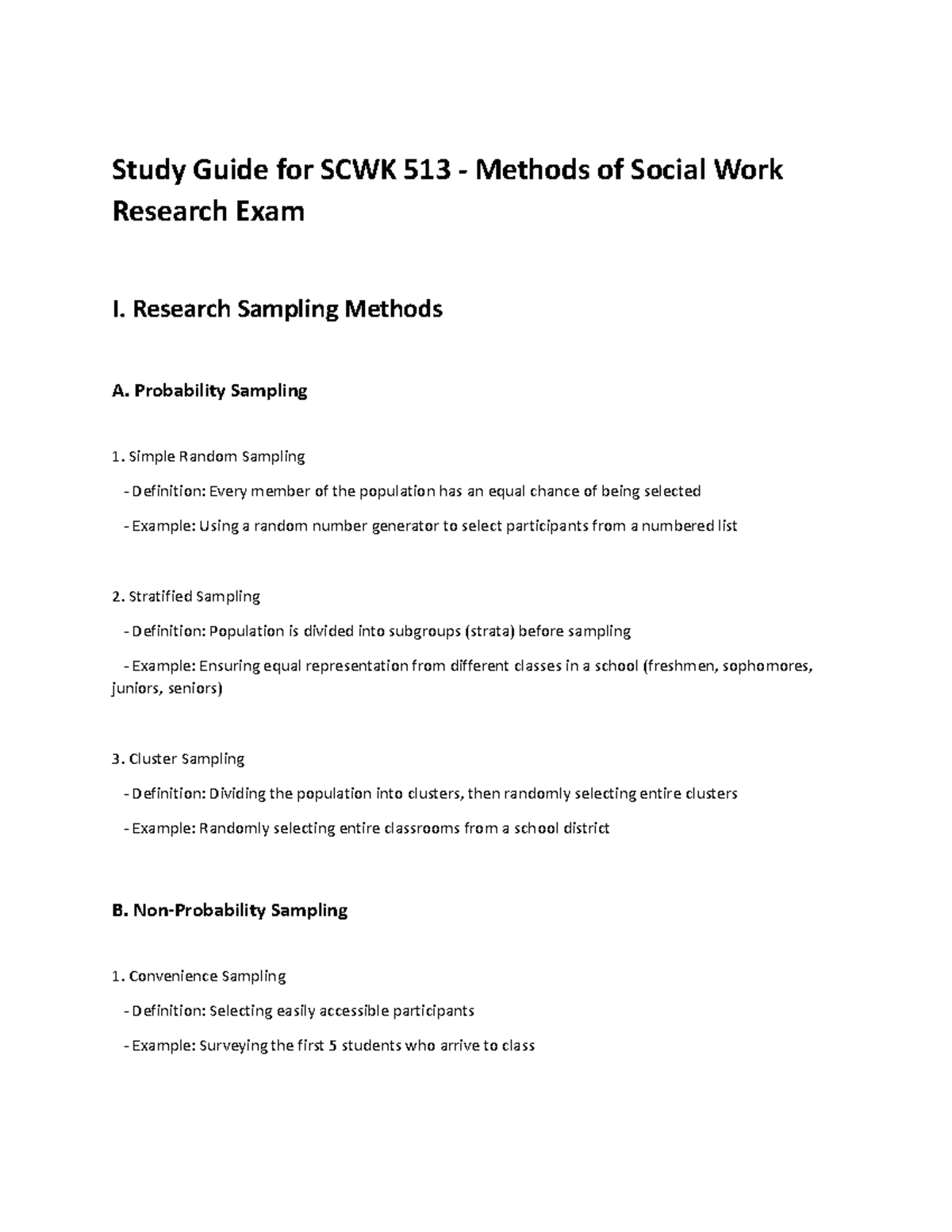 Study Guide for SCWK 513 - Methods of Social Work Research Exam

I. Research Sampling Methods

A. Probability Sampling

1. Simple Random Sampling

- Definition: Every member of the population has an equal chance of being selected

- Example: Using a random number generator to select participants from a numbered list

2. Stratified Sampling

- Definition: Population is divided into subgroups (strata) before sampling

- Example: Ensuring equal representation from different classes in a school (freshmen, sophomores, juniors, seniors)

3. Cluster Sampling

- Definition: Dividing the population into clusters, then randomly selecting entire clusters

- Example: Randomly selecting entire classrooms from a school district

B. Non-Probability Sampling

1. Convenience Sampling

- Definition: Selecting easily accessible participants

- Example: Surveying the first 5 students who arrive to class